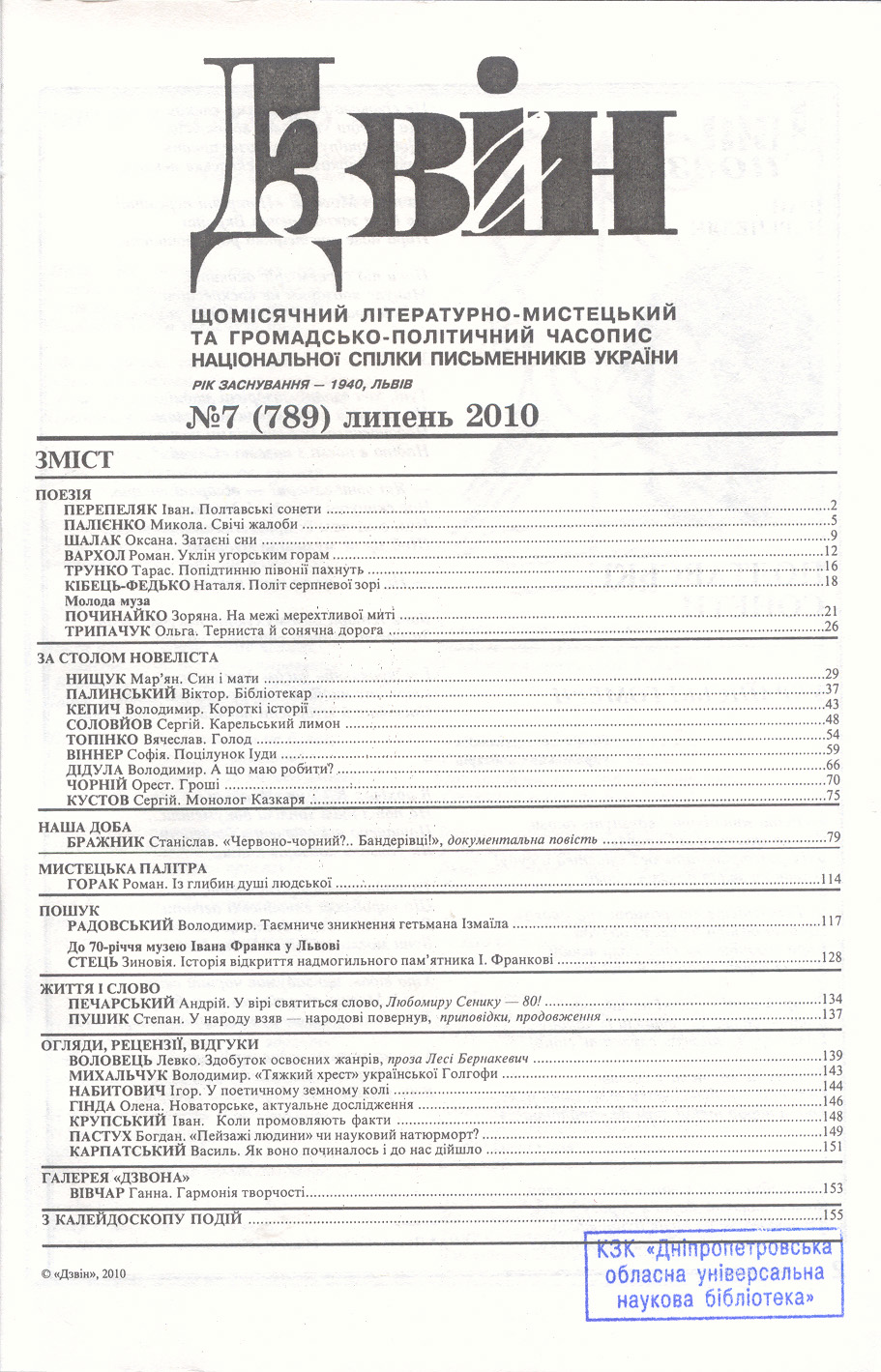 Дзвін

ЩОМІСЯЧНИЙ ЛІТЕРАТУРНО-МИСТЕЦЬКИЙ ТА ГРОМАДСЬКО-ПОЛІТИЧНИЙ ЧАСОПИС НАЦІОНАЛЬНОЇ СПІЛКИ ПИСЬМЕННИКІВ УКРАЇНИ

РІК ЗАСНУВАННЯ — 1940, ЛЬВІВ

№7 (789) липень 2010

ЗМІСТ

ПОЕЗІЯ
ПЕРЕПЕЛЯК Іван. Полтавські сонети ....2
ПАЛІЄНКО Микола. Свічі жалоби ....5
ШАЛАК Оксана. Затаєні сни ....9
ВАРХОЛ Роман. Уклін угорським горам ....12
ТРУНКО Тарас. Попідтинню півонії пахнуть ....16
КІБЕЦЬ-ФЕДЬКО Наталя. Політ серпневої зорі ....18
Молода муза
ПОЧИНАЙКО Зоряна. На межі мерехтливої миті ....21
ТРИПАЧУК Ольга. Терниста й сонячна дорога ....26

ЗА СТОЛОМ НОВЕЛІСТА
НИЩУК Мар'ян. Син і мати ....29
ПАЛИНСЬКИЙ Віктор. Бібліотекар ....37
КЕПИЧ Володимир. Короткі історії ....43
СОЛОВЙОВ Сергій. Карельський лимон ....48
ТОПІНКО Вячеслав. Голод ....54
ВІННЕР Софія. Поцілунок Іуди ....59
ДІДУЛА Володимир. А що маю робити? ....66
ЧОРНІЙ Орест. Гроші ....70
КУСТОВ Сергій. Монолог Казкаря ....75

НАША ДОБА
БРАЖНИК Станіслав. «Червоно-чорний?.. Бандерівці!», документальна повість ....79

МИСТЕЦЬКА ПАЛІТРА
ГОРАК Роман. Із глибин душі людської ....114

ПОШУК
РАДОВСЬКИЙ Володимир. Таємниче зникнення гетьмана Ізмаїла ....117
До 70-річчя музею Івана Франка у Львові
СТЕЦЬ Зиновія. Історія відкриття надмогильного пам'ятника І. Франкові ....128

ЖИТТЯ І СЛОВО
ПЕЧАРСЬКИЙ Андрій. У вірі святиться слово, Любомиру Сенику — 80! ....134
ПУШИК Степан. У народу взяв — народові повернув, приповідки, продовження ....137

ОГЛЯДИ, РЕЦЕНЗІЇ, ВІДГУКИ
ВОЛОВЕЦЬ Левко. Здобуток освоєних жанрів, проза Лесі Бернакевич ....139
МИХАЛЬЧУК Володимир. «Тяжкий хрест» української Голгофи ....143
НАБИТОВИЧ Ігор. У поетичному земному колі ....144
ГІНДА Олена. Новаторське, актуальне дослідження ....146
КРУПСЬКИЙ Іван. Коли промовляють факти ....148
ПАСТУХ Богдан. «Пейзажі людини» чи науковий натюрморт? ....149
КАРПАТСЬКИЙ Василь. Як воно починалось і до нас дійшло ....151

ГАЛЕРЕЯ «ДЗВОНА»
ВІВЧАР Ганна. Гармонія творчості ....153

З КАЛЕЙДОСКОПУ ПОДІЙ ....155

© «Дзвін», 2010

КЗК «Дніпропетровська обласна універсальна наукова бібліотека»